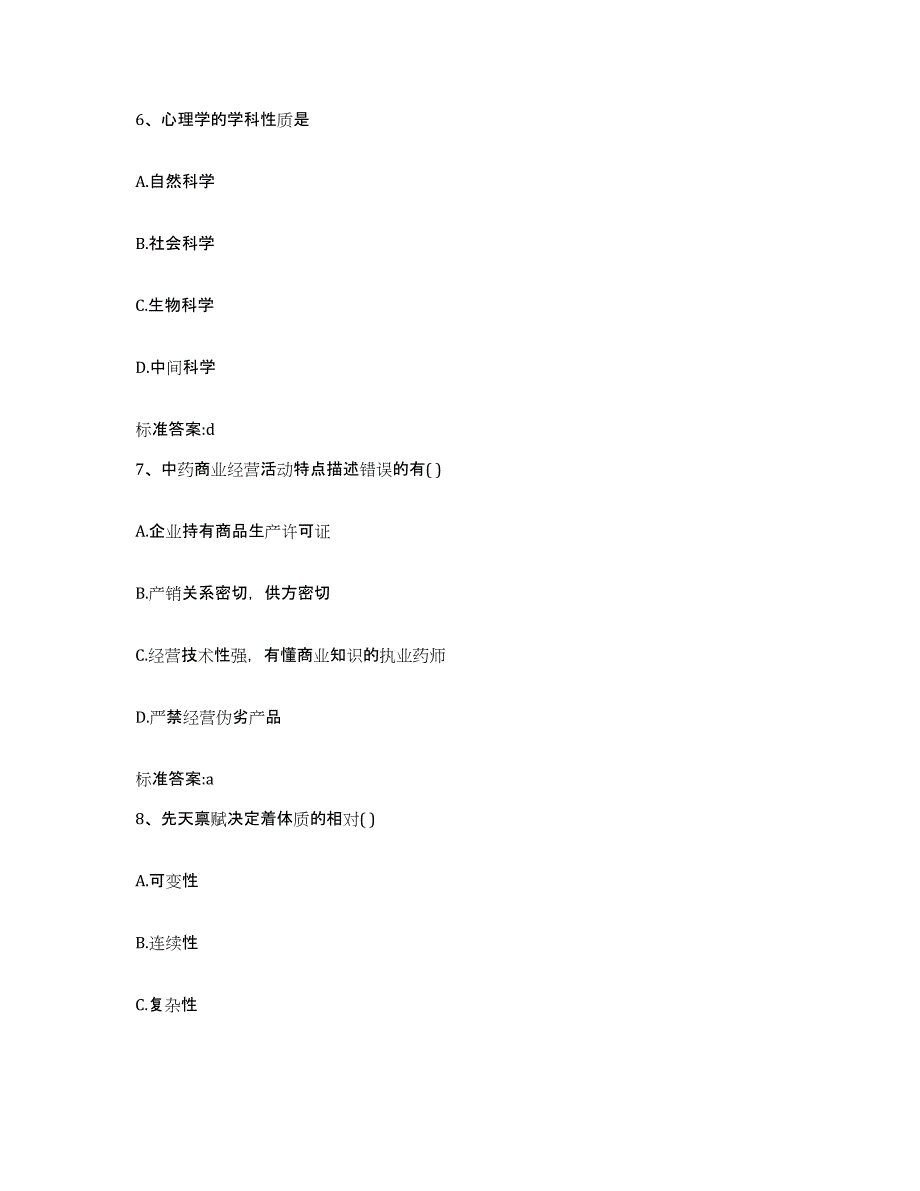 6、心理学的学科性质是

A.自然科学

B.社会科学

C.生物科学

D.中间科学

标准答案:d

7、中药商业经营活动特点描述错误的有( )

A.企业持有商品生产许可证

B.产销关系密切，供方密切

C.经营技术性强，有懂商业知识的执业药师

D.严禁经营伪劣产品

标准答案:a

8、先天禀赋决定着体质的相对( )

A.可变性

B.连续性

C.复杂性